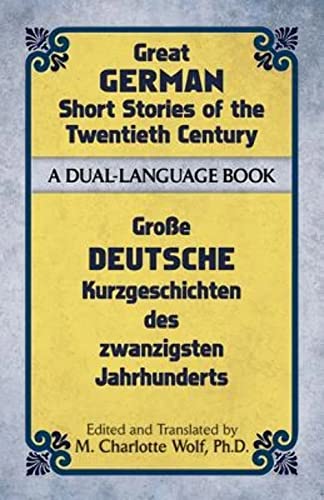 Great
GERMAN
Short Stories of the
Twentieth Century

A DUAL-LANGUAGE BOOK

Große
DEUTSCHE
Kurzgeschichten
des
zwanzigsten
Jahrhunderts

Edited and Translated by
M. Charlotte Wolf, Ph.D.